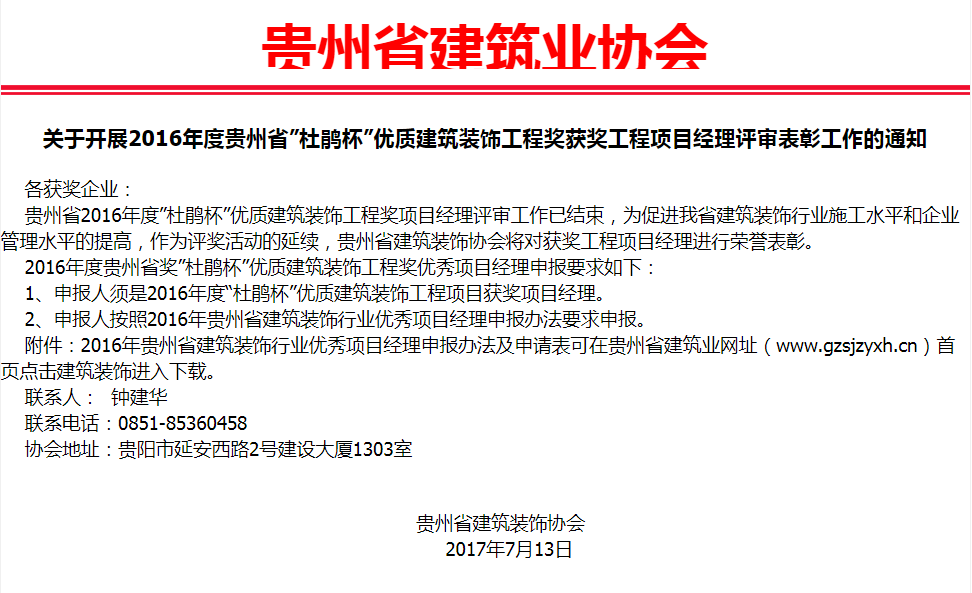 贵州省建筑业协会

关于开展2016年度贵州省"杜鹃杯"优质建筑装饰工程奖获奖工程项目经理评审表彰工作的通知

各获奖企业：

贵州省2016年度"杜鹃杯"优质建筑装饰工程奖项目经理评审工作已结束，为促进我省建筑装饰行业施工水平和企业管理水平的提高，作为评奖活动的延续，贵州省建筑装饰协会将对获奖工程项目经理进行荣誉表彰。

2016年度贵州省奖"杜鹃杯"优质建筑装饰工程奖优秀项目经理申报要求如下：

1、申报人须是2016年度"杜鹃杯"优质建筑装饰工程项目获奖项目经理。

2、申报人按照2016年贵州省建筑装饰行业优秀项目经理申报办法要求申报。

附件：2016年贵州省建筑装饰行业优秀项目经理申报办法及申请表可在贵州省建筑业网址（www.gzsjzyxh.cn）首页点击建筑装饰进入下载。

联系人： 钟建华

联系电话：0851-85360458

协会地址：贵阳市延安西路2号建设大厦1303室

贵州省建筑装饰协会

2017年7月13日